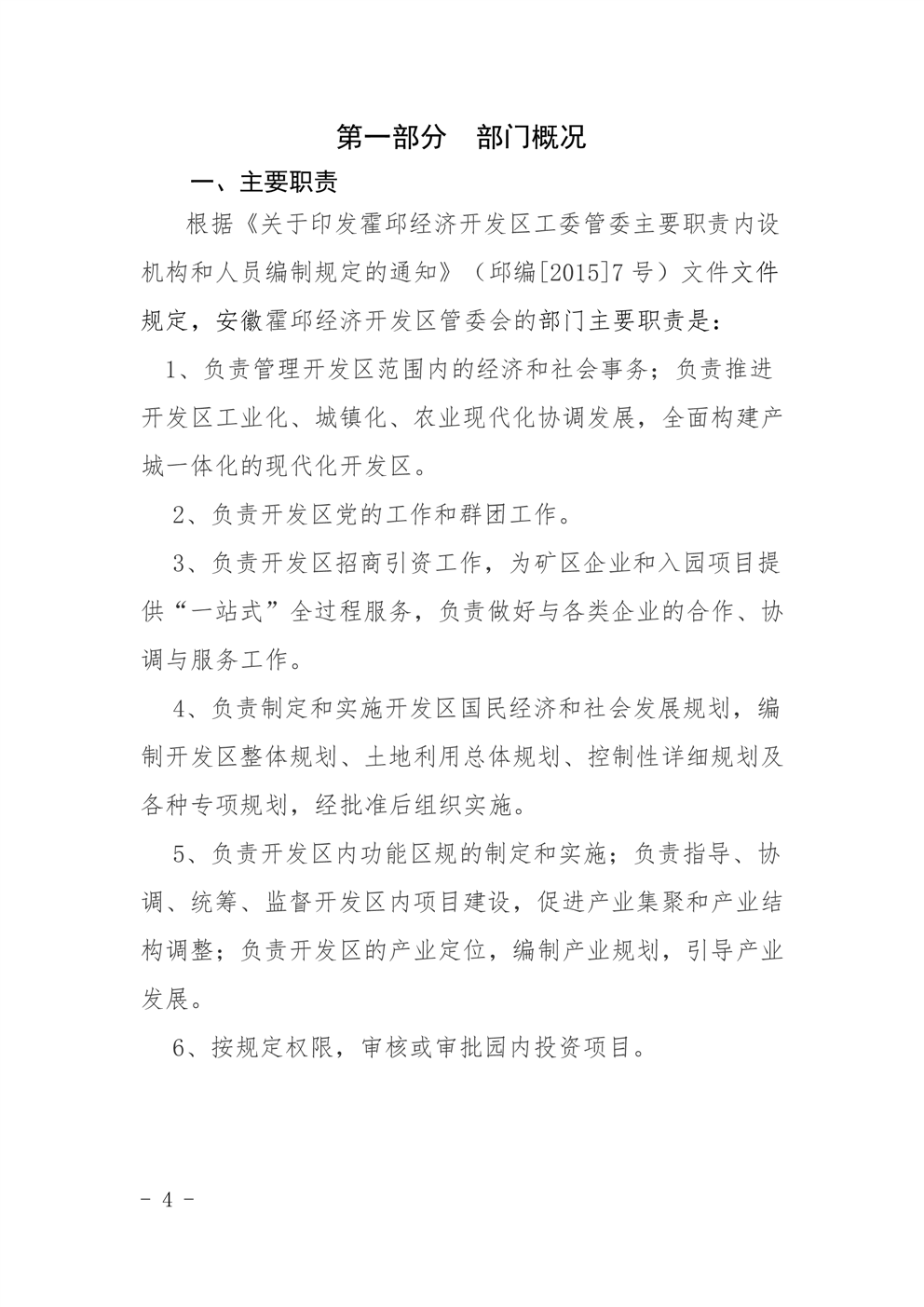 第一部分　部门概况

一、主要职责

根据《关于印发霍邱经济开发区工委管委主要职责内设机构和人员编制规定的通知》（邱编[2015]7号）文件文件规定，安徽霍邱经济开发区管委会的部门主要职责是：

1、负责管理开发区范围内的经济和社会事务；负责推进开发区工业化、城镇化、农业现代化协调发展，全面构建产城一体化的现代化开发区。

2、负责开发区党的工作和群团工作。

3、负责开发区招商引资工作，为矿区企业和入园项目提供“一站式”全过程服务，负责做好与各类企业的合作、协调与服务工作。

4、负责制定和实施开发区国民经济和社会发展规划，编制开发区整体规划、土地利用总体规划、控制性详细规划及各种专项规划，经批准后组织实施。

5、负责开发区内功能区规的制定和实施；负责指导、协调、统筹、监督开发区内项目建设，促进产业集聚和产业结构调整；负责开发区的产业定位，编制产业规划，引导产业发展。

6、按规定权限，审核或审批园内投资项目。

- 4 -